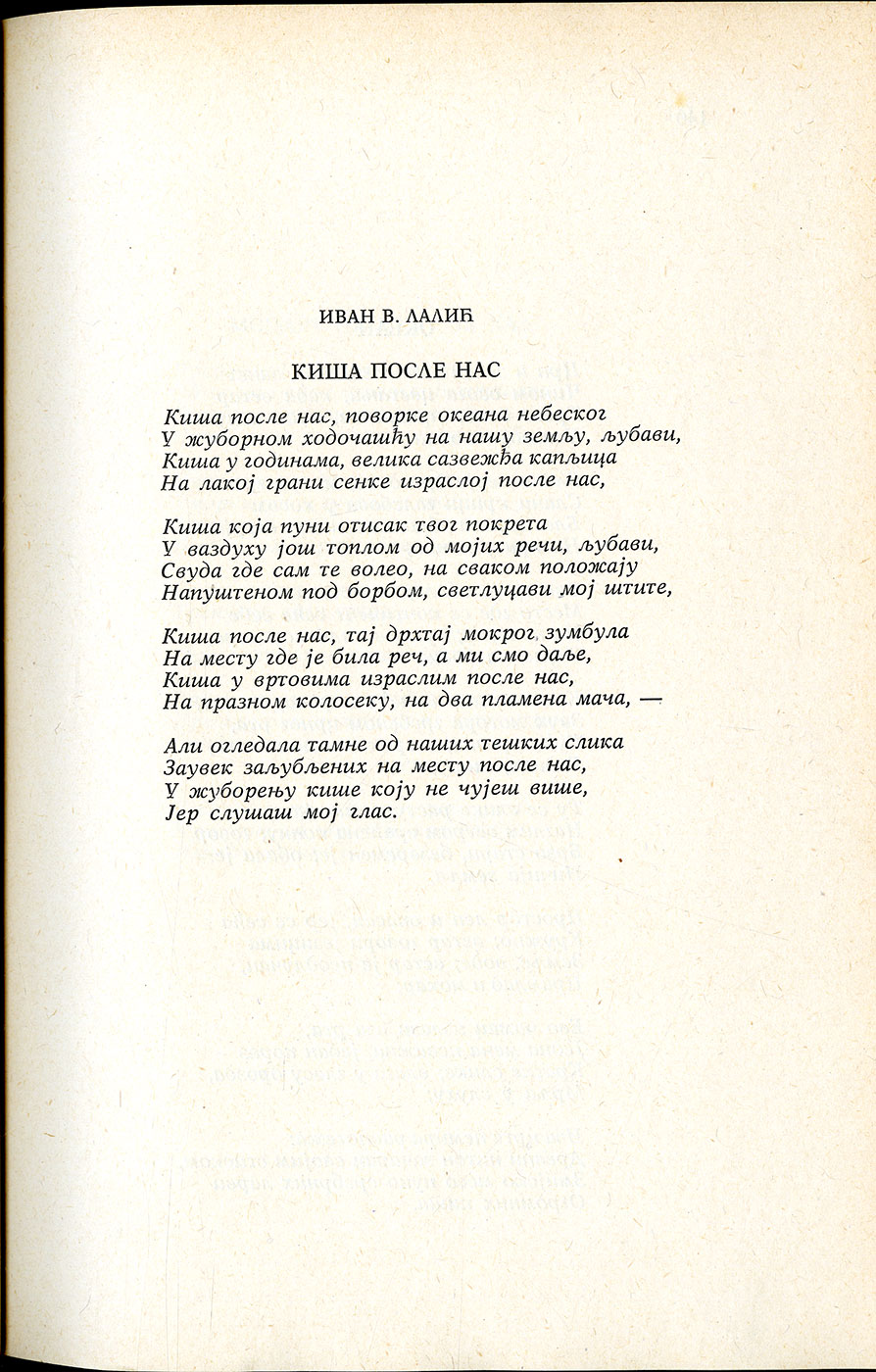 ИВАН В. ЛАЛИЋ

КИША ПОСЛЕ НАС

Киша после нас, поворке океана небеског
У жуборном ходочашћу на нашу земљу, љубави,
Киша у годинама, велика сазвежђа капљица
На лакој грани сенке израслој после нас,

Киша која пуни отисак твог покрета
У ваздуху још топлом од мојих речи, љубави,
Свуда где сам те волео, на сваком положају
Напуштеном под борбом, светлуцави мој штите,

Киша после нас, тај дрхтај мокрог зумбула
На месту где је била реч, а ми смо даље,
Киша у вртовима израслим после нас,
На празном колосеку, на два пламена мача, —

Али огледала тамне од наших тешких слика
Заувек заљубљених на месту после нас,
У жуборењу кише коју не чујеш више,
Јер слушаш мој глас.